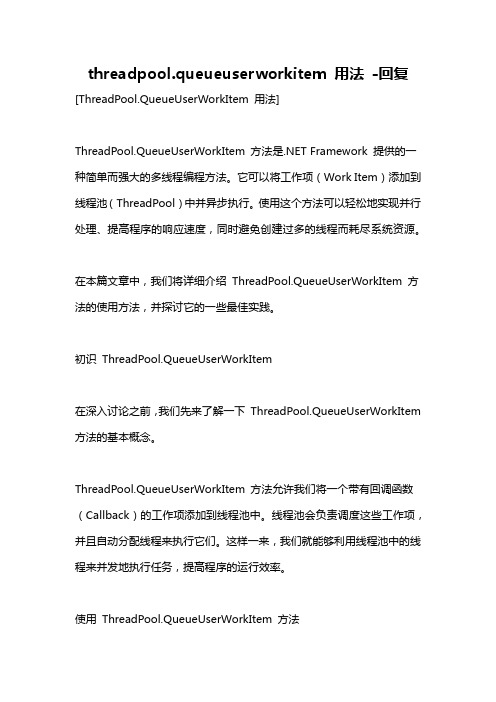 threadpool.queueuserworkitem 用法 -回复

[ThreadPool.QueueUserWorkItem 用法]

ThreadPool.QueueUserWorkItem 方法是.NET Framework 提供的一种简单而强大的多线程编程方法。它可以将工作项（Work Item）添加到线程池（ThreadPool）中并异步执行。使用这个方法可以轻松地实现并行处理、提高程序的响应速度，同时避免创建过多的线程而耗尽系统资源。

在本篇文章中，我们将详细介绍 ThreadPool.QueueUserWorkItem 方法的使用方法，并探讨它的一些最佳实践。

初识 ThreadPool.QueueUserWorkItem

在深入讨论之前，我们先来了解一下 ThreadPool.QueueUserWorkItem 方法的基本概念。

ThreadPool.QueueUserWorkItem 方法允许我们将一个带有回调函数（Callback）的工作项添加到线程池中。线程池会负责调度这些工作项，并且自动分配线程来执行它们。这样一来，我们就能够利用线程池中的线程来并发地执行任务，提高程序的运行效率。

使用 ThreadPool.QueueUserWorkItem 方法